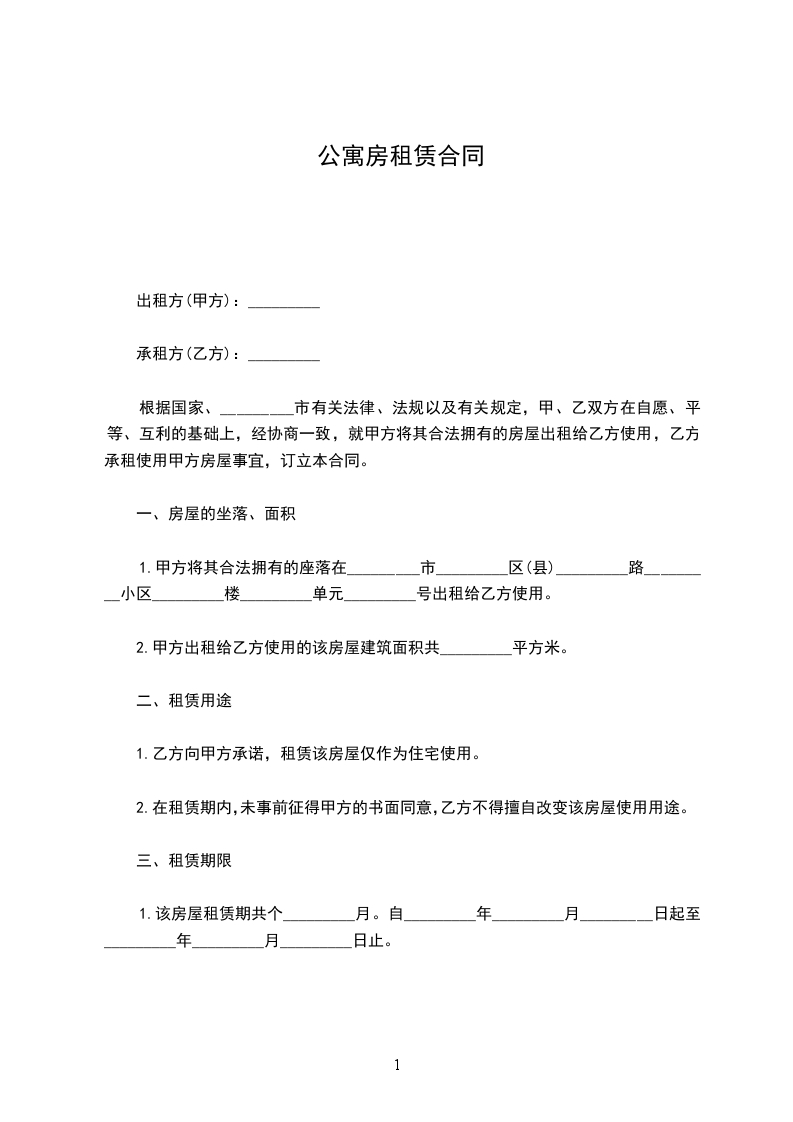 公寓房租赁合同

出租方(甲方)：_________

承租方(乙方)：_________

根据国家、_________市有关法律、法规以及有关规定，甲、乙双方在自愿、平等、互利的基础上，经协商一致，就甲方将其合法拥有的房屋出租给乙方使用，乙方承租使用甲方房屋事宜，订立本合同。

一、房屋的坐落、面积

1.甲方将其合法拥有的座落在_________市_________区(县)_________路_________小区_________楼_________单元_________号出租给乙方使用。

2.甲方出租给乙方使用的该房屋建筑面积共_________平方米。

二、租赁用途

1.乙方向甲方承诺，租赁该房屋仅作为住宅使用。

2.在租赁期内,未事前征得甲方的书面同意,乙方不得擅自改变该房屋使用用途。

三、租赁期限

1.该房屋租赁期共个_________月。自_________年_________月_________日起至_________年_________月_________日止。

1